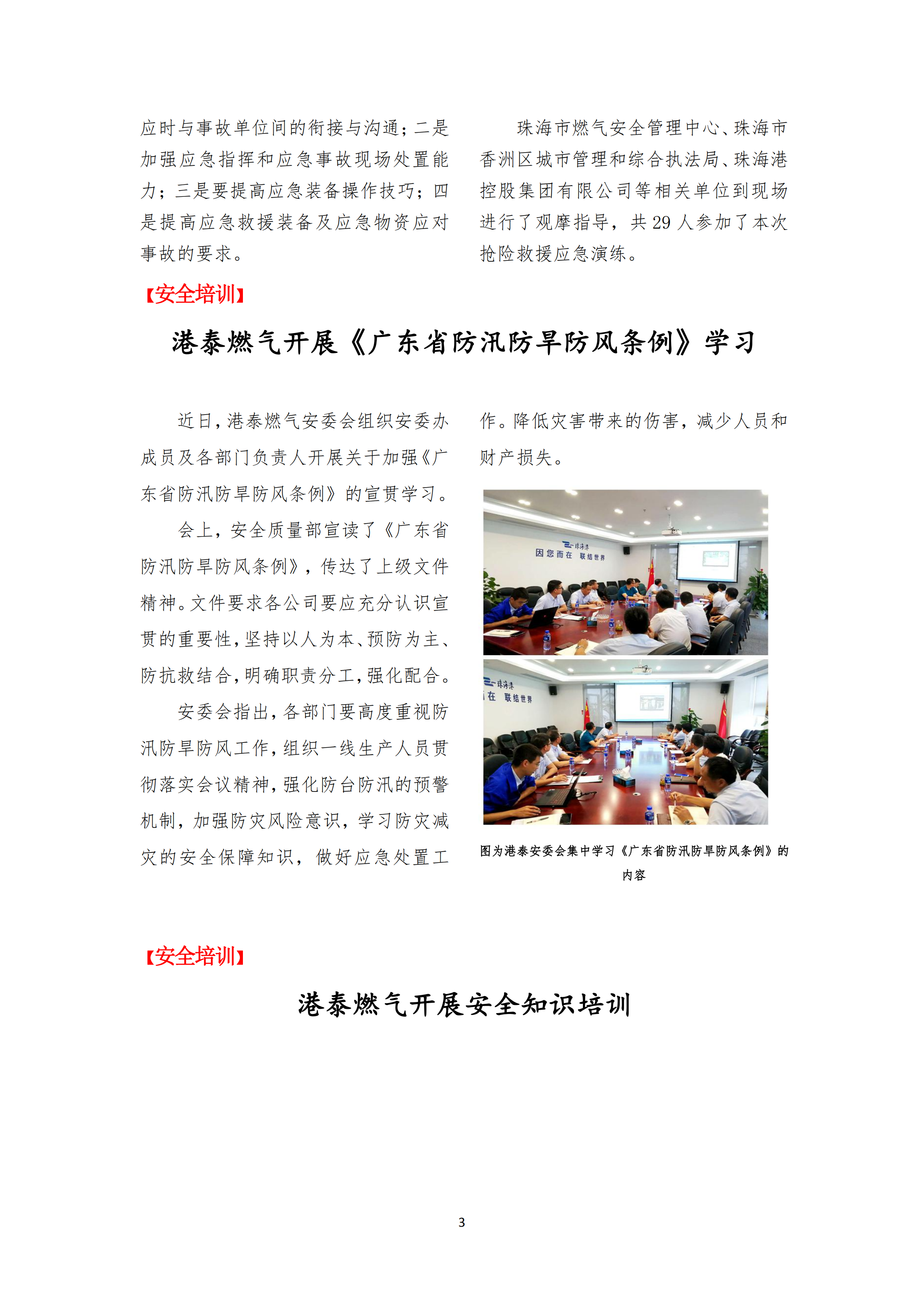 应时与事故单位间的衔接与沟通；二是加强应急指挥和应急事故现场处置能力；三是要提高应急装备操作技巧；四是提高应急救援装备及应急物资应对事故的要求。

珠海市燃气安全管理中心、珠海市香洲区城市管理和综合执法局、珠海港控股集团有限公司等相关单位到现场进行了观摩指导，共 29 人参加了本次抢险救援应急演练。

【安全培训】

港泰燃气开展《广东省防汛防旱防风条例》学习

近日，港泰燃气安委会组织安委办成员及各部门负责人开展关于加强《广东省防汛防旱防风条例》的宣贯学习。

会上，安全质量部宣读了《广东省防汛防旱防风条例》，传达了上级文件精神。文件要求各公司要应充分认识宣贯的重要性，坚持以人为本、预防为主、防抗救结合，明确职责分工，强化配合。

安委会指出，各部门要高度重视防汛防旱防风工作，组织一线生产人员贯彻落实会议精神，强化防台防汛的预警机制，加强防灾风险意识，学习防灾减灾的安全保障知识，做好应急处置工作。降低灾害带来的伤害，减少人员和财产损失。

珠海港
因您而在 联结世界

珠海港
在 联结世界

图为港泰安委会集中学习《广东省防汛防旱防风条例》的内容

【安全培训】

港泰燃气开展安全知识培训

3